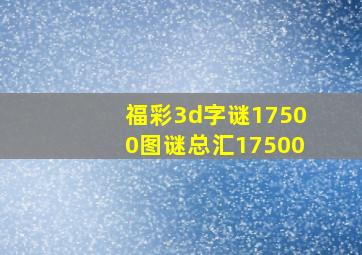 福彩3d字谜17500图谜总汇17500